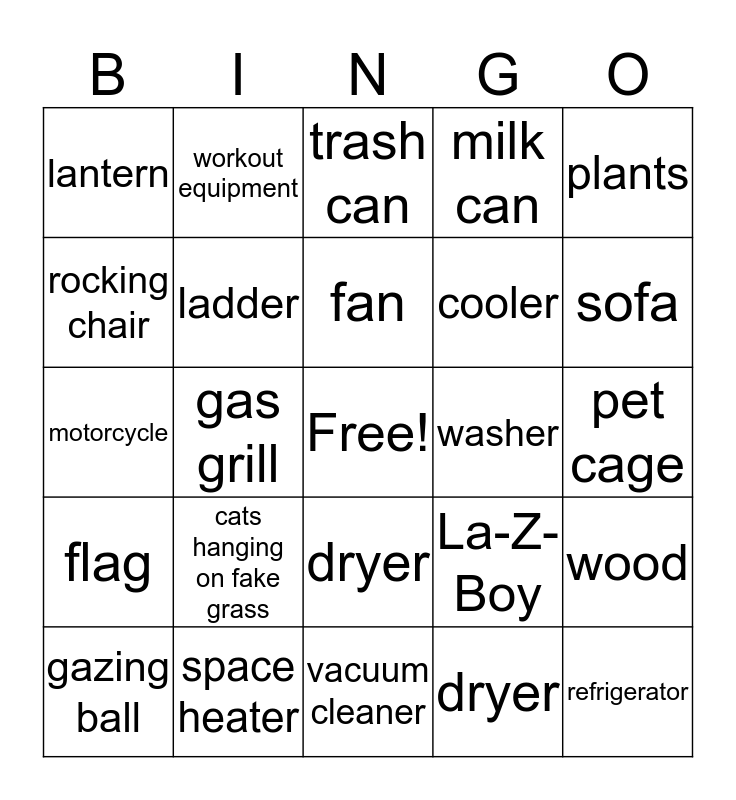 | B | I | N | G | O |
|---|---|---|---|---|
| lantern | workout equipment | trash can | milk can | plants |
| rocking chair | ladder | fan | cooler | sofa |
| motorcycle | gas grill | Free! | washer | pet cage |
| flag | cats hanging on fake grass | dryer | La-Z-Boy | wood |
| gazing ball | space heater | vacuum cleaner | dryer | refrigerator |